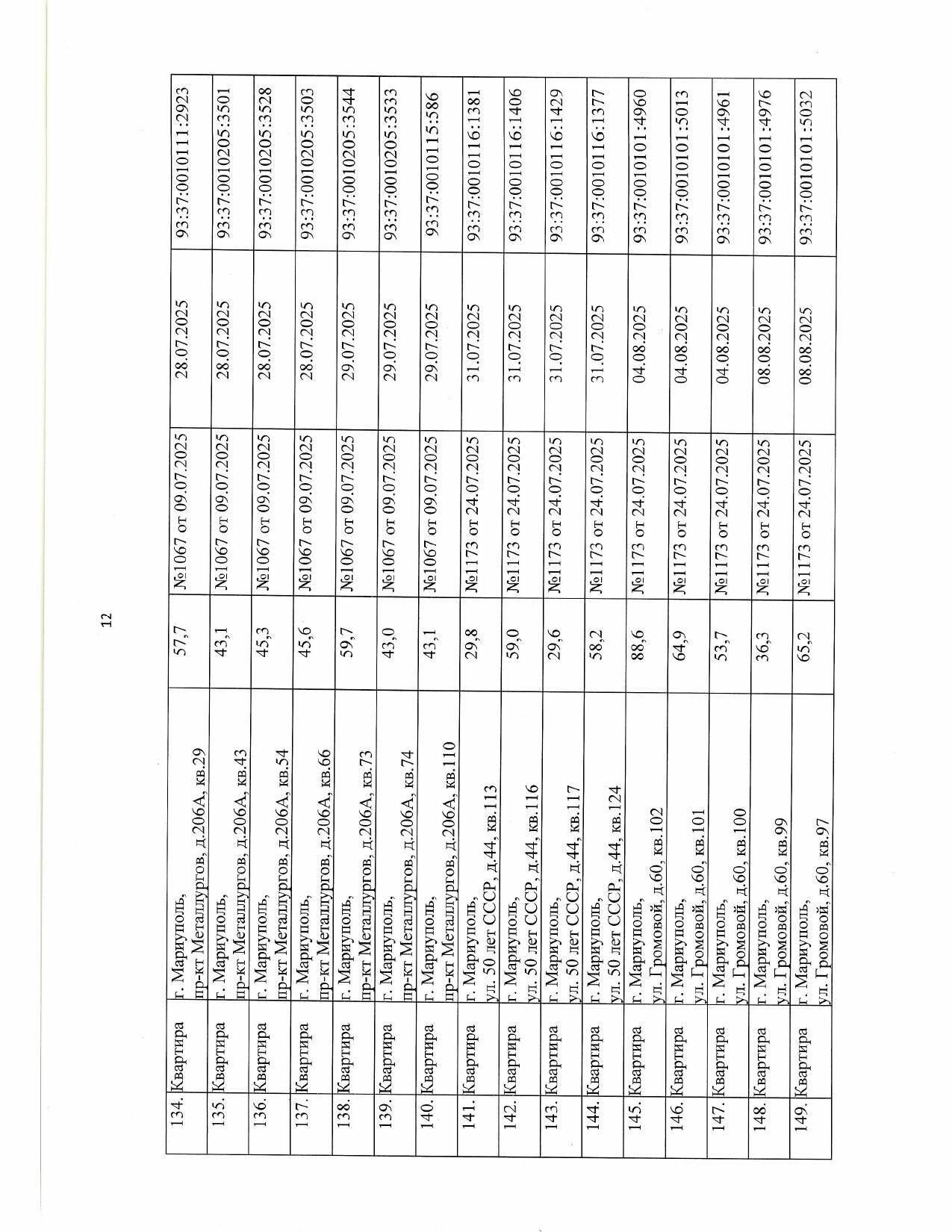 12

| | | | | | | |
|---|---|---|---|---|---|---|
| 134. | Квартира | г. Мариуполь, пр-кт Металлургов, д.206А, кв.29 | 57,7 | №1067 от 09.07.2025 | 28.07.2025 | 93:37:0010111:2923 |
| 135. | Квартира | г. Мариуполь, пр-кт Металлургов, д.206А, кв.43 | 43,1 | №1067 от 09.07.2025 | 28.07.2025 | 93:37:0010205:3501 |
| 136. | Квартира | г. Мариуполь, пр-кт Металлургов, д.206А, кв.54 | 45,3 | №1067 от 09.07.2025 | 28.07.2025 | 93:37:0010205:3528 |
| 137. | Квартира | г. Мариуполь, пр-кт Металлургов, д.206А, кв.66 | 45,6 | №1067 от 09.07.2025 | 28.07.2025 | 93:37:0010205:3503 |
| 138. | Квартира | г. Мариуполь, пр-кт Металлургов, д.206А, кв.73 | 59,7 | №1067 от 09.07.2025 | 29.07.2025 | 93:37:0010205:3544 |
| 139. | Квартира | г. Мариуполь, пр-кт Металлургов, д.206А, кв.74 | 43,0 | №1067 от 09.07.2025 | 29.07.2025 | 93:37:0010205:3533 |
| 140. | Квартира | г. Мариуполь, пр-кт Металлургов, д.206А, кв.110 | 43,1 | №1067 от 09.07.2025 | 29.07.2025 | 93:37:0010115:586 |
| 141. | Квартира | г. Мариуполь, ул. 50 лет СССР, д.44, кв.113 | 29,8 | №1173 от 24.07.2025 | 31.07.2025 | 93:37:0010116:1381 |
| 142. | Квартира | г. Мариуполь, ул. 50 лет СССР, д.44, кв.116 | 59,0 | №1173 от 24.07.2025 | 31.07.2025 | 93:37:0010116:1406 |
| 143. | Квартира | г. Мариуполь, ул. 50 лет СССР, д.44, кв.117 | 29,6 | №1173 от 24.07.2025 | 31.07.2025 | 93:37:0010116:1429 |
| 144. | Квартира | г. Мариуполь, ул. 50 лет СССР, д.44, кв.124 | 58,2 | №1173 от 24.07.2025 | 31.07.2025 | 93:37:0010116:1377 |
| 145. | Квартира | г. Мариуполь, ул. Громовой, д.60, кв.102 | 88,6 | №1173 от 24.07.2025 | 04.08.2025 | 93:37:0010101:4960 |
| 146. | Квартира | г. Мариуполь, ул. Громовой, д.60, кв.101 | 64,9 | №1173 от 24.07.2025 | 04.08.2025 | 93:37:0010101:5013 |
| 147. | Квартира | г. Мариуполь, ул. Громовой, д.60, кв.100 | 53,7 | №1173 от 24.07.2025 | 04.08.2025 | 93:37:0010101:4961 |
| 148. | Квартира | г. Мариуполь, ул. Громовой, д.60, кв.99 | 36,3 | №1173 от 24.07.2025 | 08.08.2025 | 93:37:0010101:4976 |
| 149. | Квартира | г. Мариуполь, ул. Громовой, д.60, кв.97 | 65,2 | №1173 от 24.07.2025 | 08.08.2025 | 93:37:0010101:5032 |